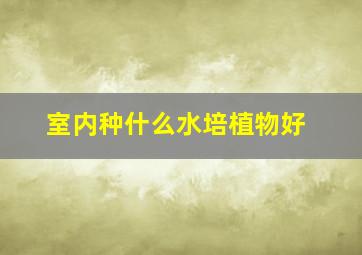 室内种什么水培植物好